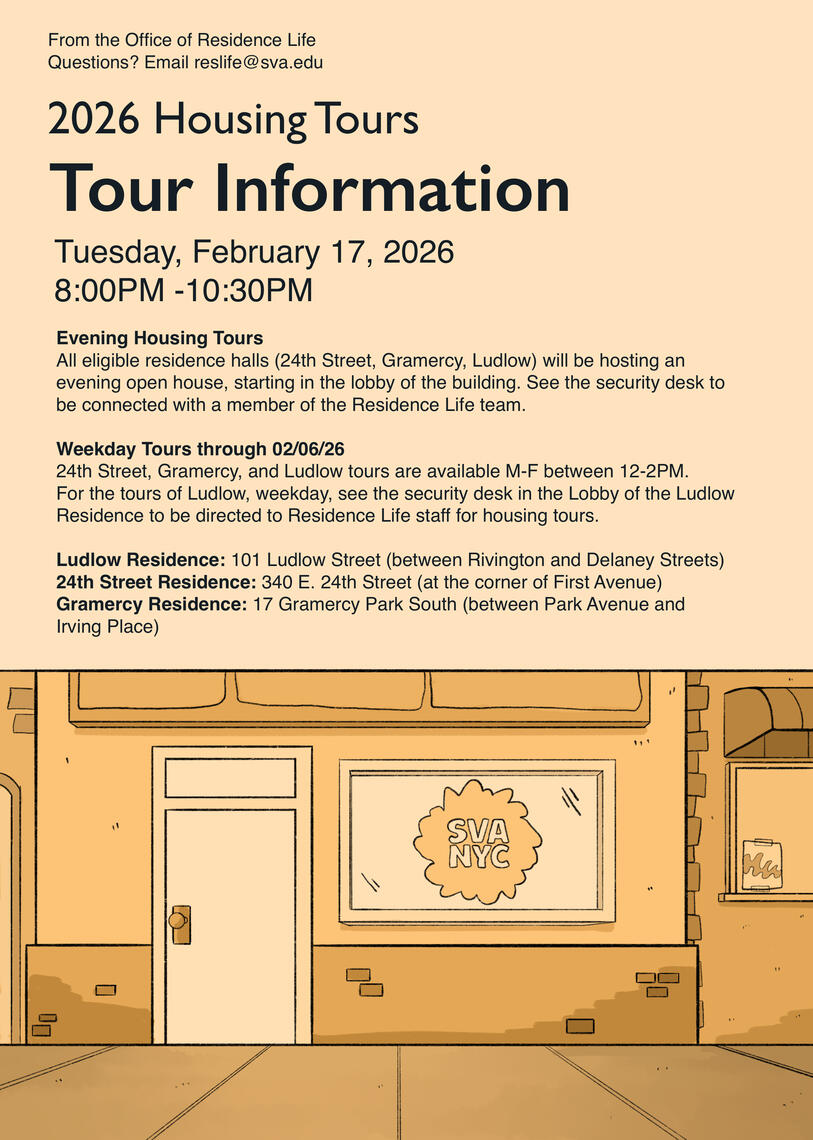 From the Office of Residence Life
Questions? Email reslife@sva.edu

2026 Housing Tours

Tour Information

Tuesday, February 17, 2026
8:00PM -10:30PM

Evening Housing Tours
All eligible residence halls (24th Street, Gramercy, Ludlow) will be hosting an evening open house, starting in the lobby of the building. See the security desk to be connected with a member of the Residence Life team.

Weekday Tours through 02/06/26
24th Street, Gramercy, and Ludlow tours are available M-F between 12-2PM. For the tours of Ludlow, weekday, see the security desk in the Lobby of the Ludlow Residence to be directed to Residence Life staff for housing tours.

Ludlow Residence: 101 Ludlow Street (between Rivington and Delaney Streets)
24th Street Residence: 340 E. 24th Street (at the corner of First Avenue)
Gramercy Residence: 17 Gramercy Park South (between Park Avenue and Irving Place)

SVA NYC